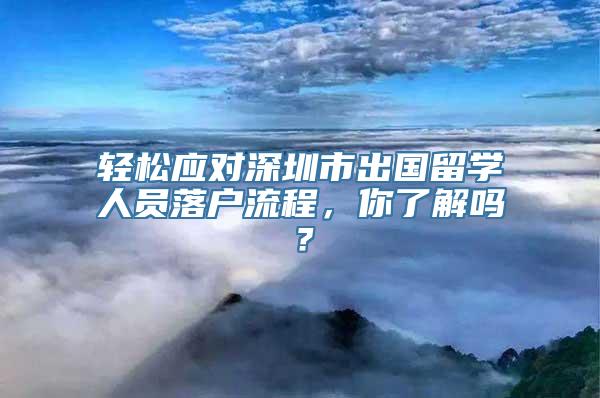 轻松应对深圳市出国留学人员落户流程，你了解吗？